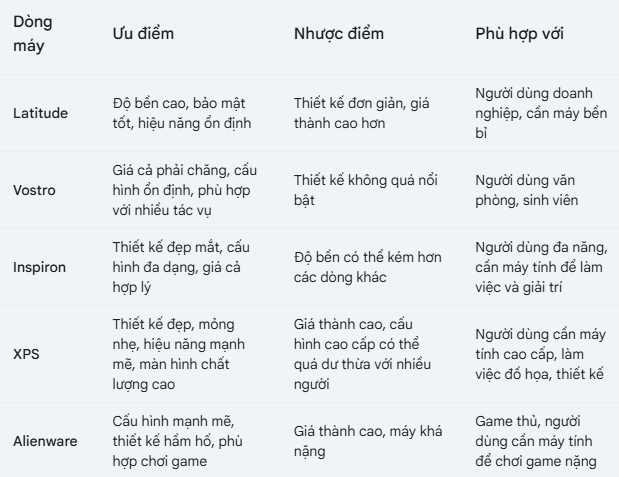 | Dòng máy | Ưu điểm | Nhược điểm | Phù hợp với |
|---|---|---|---|
| Latitude | Độ bền cao, bảo mật tốt, hiệu năng ổn định | Thiết kế đơn giản, giá thành cao hơn | Người dùng doanh nghiệp, cần máy bền bỉ |
| Vostro | Giá cả phải chăng, cấu hình ổn định, phù hợp với nhiều tác vụ | Thiết kế không quá nổi bật | Người dùng văn phòng, sinh viên |
| Inspiron | Thiết kế đẹp mắt, cấu hình đa dạng, giá cả hợp lý | Độ bền có thể kém hơn các dòng khác | Người dùng đa năng, cần máy tính để làm việc và giải trí |
| XPS | Thiết kế đẹp, mỏng nhẹ, hiệu năng mạnh mẽ, màn hình chất lượng cao | Giá thành cao, cấu hình cao cấp có thể quá dư thừa với nhiều người | Người dùng cần máy tính cao cấp, làm việc đồ họa, thiết kế |
| Alienware | Cấu hình mạnh mẽ, thiết kế hầm hố, phù hợp chơi game | Giá thành cao, máy khá nặng | Game thủ, người dùng cần máy tính để chơi game nặng |